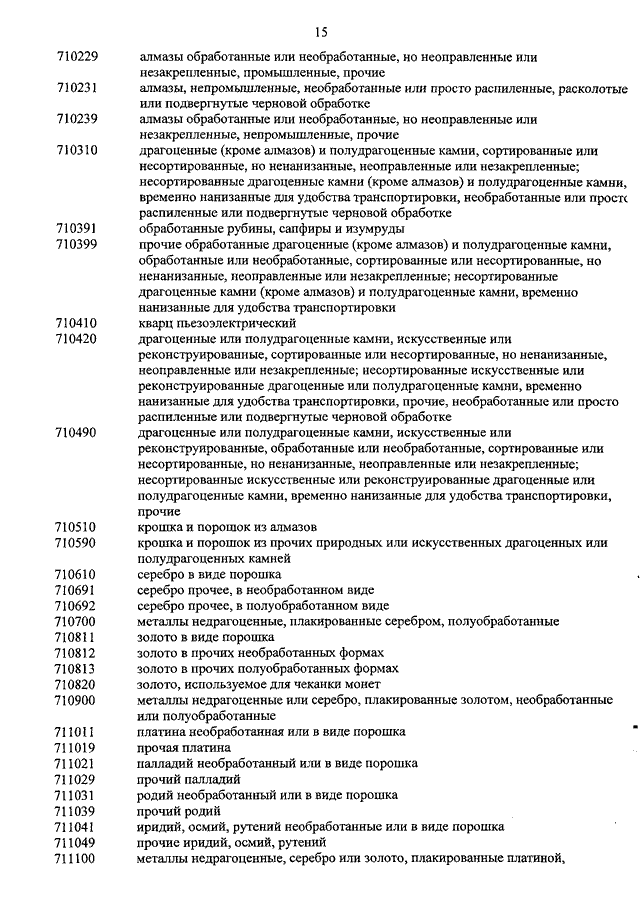 15

| | |
|---|---|
| 710229 | алмазы обработанные или необработанные, но неоправленные или незакрепленные, промышленные, прочие |
| 710231 | алмазы, непромышленные, необработанные или просто распиленные, расколотые или подвергнутые черновой обработке |
| 710239 | алмазы обработанные или необработанные, но неоправленные или незакрепленные, непромышленные, прочие |
| 710310 | драгоценные (кроме алмазов) и полудрагоценные камни, сортированные или несортированные, но ненанизанные, неоправленные или незакрепленные; несортированные драгоценные камни (кроме алмазов) и полудрагоценные камни, временно нанизанные для удобства транспортировки, необработанные или просто распиленные или подвергнутые черновой обработке |
| 710391 | обработанные рубины, сапфиры и изумруды |
| 710399 | прочие обработанные драгоценные (кроме алмазов) и полудрагоценные камни, обработанные или необработанные, сортированные или несортированные, но ненанизанные, неоправленные или незакрепленные; несортированные драгоценные камни (кроме алмазов) и полудрагоценные камни, временно нанизанные для удобства транспортировки |
| 710410 | кварц пьезоэлектрический |
| 710420 | драгоценные или полудрагоценные камни, искусственные или реконструированные, сортированные или несортированные, но ненанизанные, неоправленные или незакрепленные; несортированные искусственные или реконструированные драгоценные или полудрагоценные камни, временно нанизанные для удобства транспортировки, прочие, необработанные или просто распиленные или подвергнутые черновой обработке |
| 710490 | драгоценные или полудрагоценные камни, искусственные или реконструированные, обработанные или необработанные, сортированные или несортированные, но ненанизанные, неоправленные или незакрепленные; несортированные искусственные или реконструированные драгоценные или полудрагоценные камни, временно нанизанные для удобства транспортировки, прочие |
| 710510 | крошка и порошок из алмазов |
| 710590 | крошка и порошок из прочих природных или искусственных драгоценных или полудрагоценных камней |
| 710610 | серебро в виде порошка |
| 710691 | серебро прочее, в необработанном виде |
| 710692 | серебро прочее, в полуобработанном виде |
| 710700 | металлы недрагоценные, плакированные серебром, полуобработанные |
| 710811 | золото в виде порошка |
| 710812 | золото в прочих необработанных формах |
| 710813 | золото в прочих полуобработанных формах |
| 710820 | золото, используемое для чеканки монет |
| 710900 | металлы недрагоценные или серебро, плакированные золотом, необработанные или полуобработанные |
| 711011 | платина необработанная или в виде порошка |
| 711019 | прочая платина |
| 711021 | палладий необработанный или в виде порошка |
| 711029 | прочий палладий |
| 711031 | родий необработанный или в виде порошка |
| 711039 | прочий родий |
| 711041 | иридий, осмий, рутений необработанные или в виде порошка |
| 711049 | прочие иридий, осмий, рутений |
| 711100 | металлы недрагоценные, серебро или золото, плакированные платиной, |